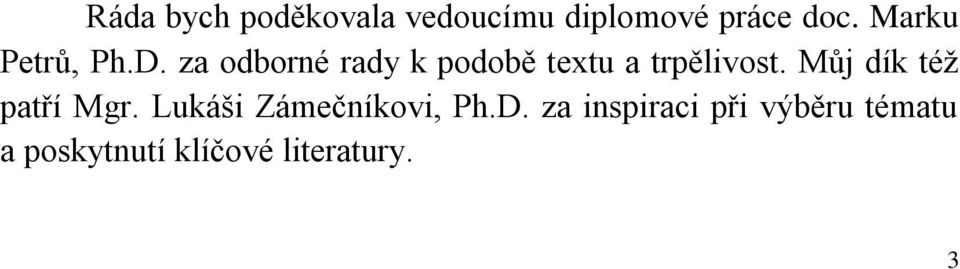 Ráda bych poděkovala vedoucímu diplomové práce doc. Marku Petrů, Ph.D. za odborné rady k podobě textu a trpělivost. Můj dík též patří Mgr. Lukáši Zámečníkovi, Ph.D. za inspiraci při výběru tématu a poskytnutí klíčové literatury.

3